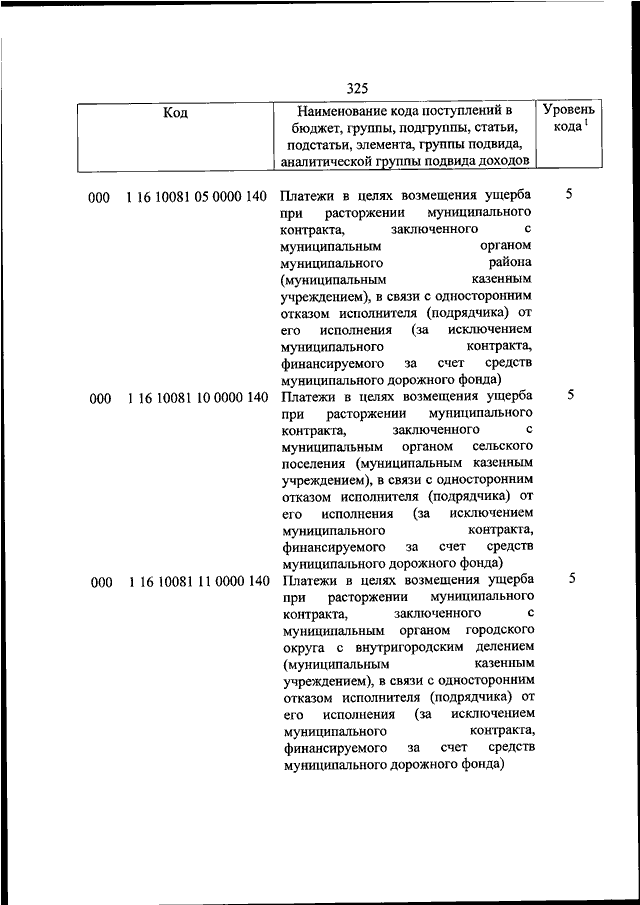 325

| Код | Наименование кода поступлений в бюджет, группы, подгруппы, статьи, подстатьи, элемента, группы подвида, аналитической группы подвида доходов | Уровень кода $^1$ |
|---|---|---|
| 000 1 16 10081 05 0000 140 | Платежи в целях возмещения ущерба при расторжении муниципального контракта, заключенного с муниципальным органом муниципального района (муниципальным казенным учреждением), в связи с односторонним отказом исполнителя (подрядчика) от его исполнения (за исключением муниципального контракта, финансируемого за счет средств муниципального дорожного фонда) | 5 |
| 000 1 16 10081 10 0000 140 | Платежи в целях возмещения ущерба при расторжении муниципального контракта, заключенного с муниципальным органом сельского поселения (муниципальным казенным учреждением), в связи с односторонним отказом исполнителя (подрядчика) от его исполнения (за исключением муниципального контракта, финансируемого за счет средств муниципального дорожного фонда) | 5 |
| 000 1 16 10081 11 0000 140 | Платежи в целях возмещения ущерба при расторжении муниципального контракта, заключенного с муниципальным органом городского округа с внутригородским делением (муниципальным казенным учреждением), в связи с односторонним отказом исполнителя (подрядчика) от его исполнения (за исключением муниципального контракта, финансируемого за счет средств муниципального дорожного фонда) | 5 |